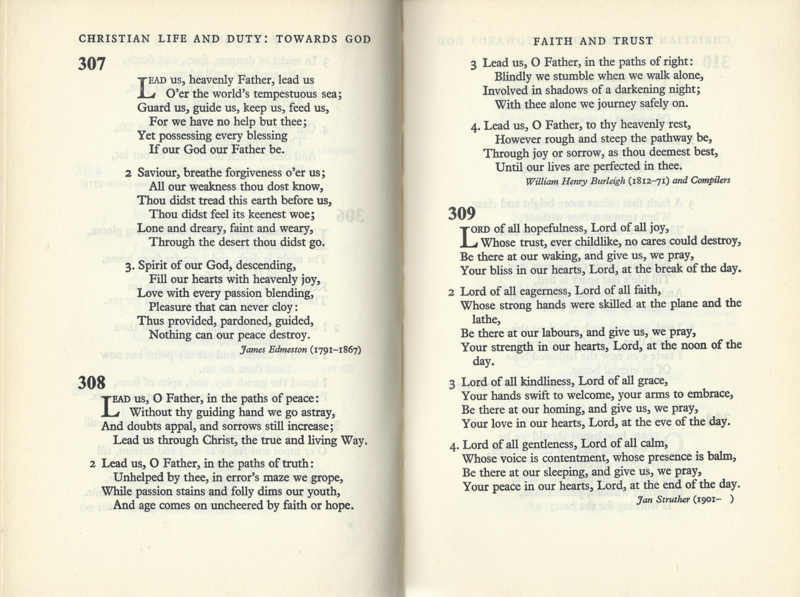 CHRISTIAN LIFE AND DUTY: TOWARDS GOD

307

LEAD us, heavenly Father, lead us
O'er the world's tempestuous sea;
Guard us, guide us, keep us, feed us,
For we have no help but thee;
Yet possessing every blessing
If our God our Father be.

2 Saviour, breathe forgiveness o'er us;
All our weakness thou dost know,
Thou didst tread this earth before us,
Thou didst feel its keenest woe;
Lone and dreary, faint and weary,
Through the desert thou didst go.

3. Spirit of our God, descending,
Fill our hearts with heavenly joy,
Love with every passion blending,
Pleasure that can never cloy:
Thus provided, pardoned, guided,
Nothing can our peace destroy.

James Edmeston (1791–1867)

308

LEAD us, O Father, in the paths of peace:
Without thy guiding hand we go astray,
And doubts appal, and sorrows still increase;
Lead us through Christ, the true and living Way.

2 Lead us, O Father, in the paths of truth:
Unhelped by thee, in error's maze we grope,
While passion stains and folly dims our youth,
And age comes on uncheered by faith or hope.

FAITH AND TRUST

3 Lead us, O Father, in the paths of right:
Blindly we stumble when we walk alone,
Involved in shadows of a darkening night;
With thee alone we journey safely on.

4. Lead us, O Father, to thy heavenly rest,
However rough and steep the pathway be,
Through joy or sorrow, as thou deemest best,
Until our lives are perfected in thee.

William Henry Burleigh (1812–71) and Compilers

309

LORD of all hopefulness, Lord of all joy,
Whose trust, ever childlike, no cares could destroy,
Be there at our waking, and give us, we pray,
Your bliss in our hearts, Lord, at the break of the day.

2 Lord of all eagerness, Lord of all faith,
Whose strong hands were skilled at the plane and the lathe,
Be there at our labours, and give us, we pray,
Your strength in our hearts, Lord, at the noon of the day.

3 Lord of all kindliness, Lord of all grace,
Your hands swift to welcome, your arms to embrace,
Be there at our homing, and give us, we pray,
Your love in our hearts, Lord, at the eve of the day.

4. Lord of all gentleness, Lord of all calm,
Whose voice is contentment, whose presence is balm,
Be there at our sleeping, and give us, we pray,
Your peace in our hearts, Lord, at the end of the day.

Jan Struther (1901– )